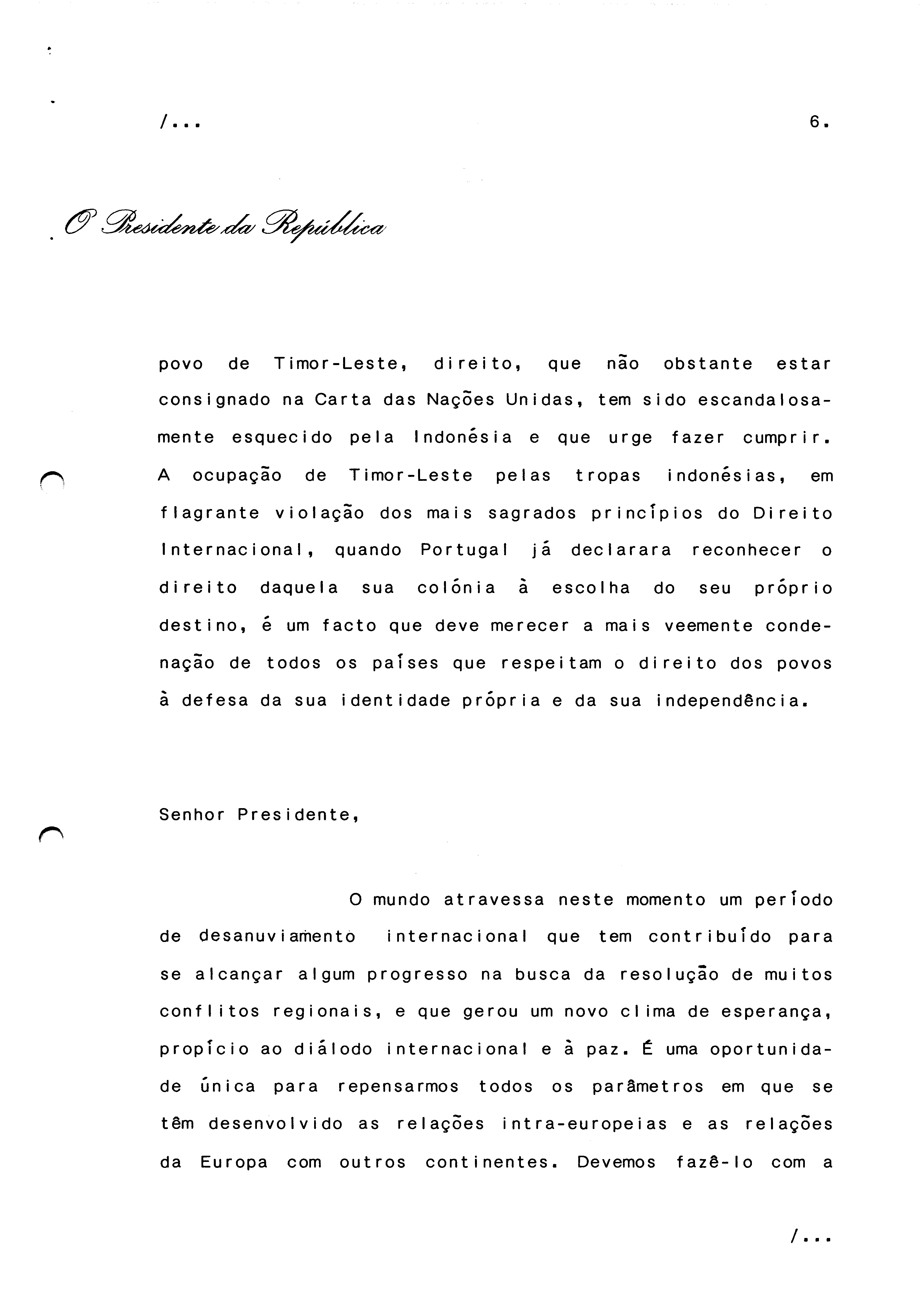 /...

6.

O Presidente da República

povo de Timor-Leste, direito, que não obstante estar consignado na Carta das Nações Unidas, tem sido escandalosamente esquecido pela Indonésia e que urge fazer cumprir. A ocupação de Timor-Leste pelas tropas indonésias, em flagrante violação dos mais sagrados princípios do Direito Internacional, quando Portugal já declarara reconhecer o direito daquela sua colónia à escolha do seu próprio destino, é um facto que deve merecer a mais veemente condenação de todos os países que respeitam o direito dos povos à defesa da sua identidade própria e da sua independência.

Senhor Presidente,

O mundo atravessa neste momento um período de desanuviamento internacional que tem contribuído para se alcançar algum progresso na busca da resolução de muitos conflitos regionais, e que gerou um novo clima de esperança, propício ao diálodo internacional e à paz. É uma oportunidade única para repensarmos todos os parâmetros em que se têm desenvolvido as relações intra-europeias e as relações da Europa com outros continentes. Devemos fazê-lo com a

/...